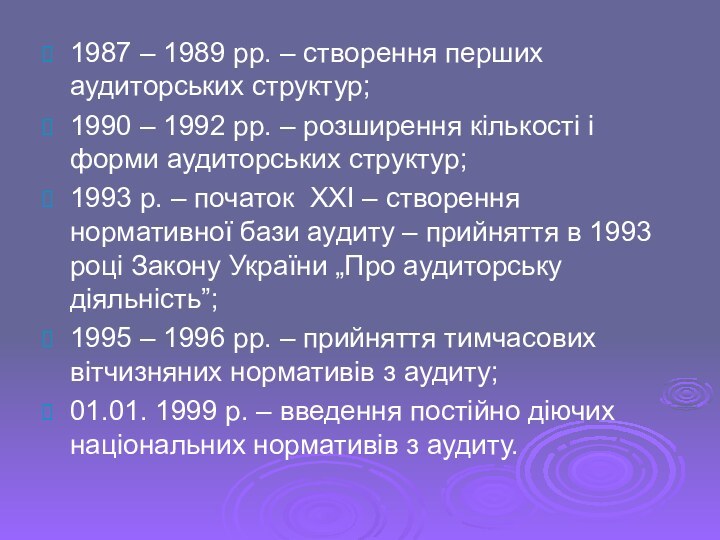 1987 – 1989 рр. – створення перших аудиторських структур;

1990 – 1992 рр. – розширення кількості і форми аудиторських структур;

1993 р. – початок XXI – створення нормативної бази аудиту – прийняття в 1993 році Закону України „Про аудиторську діяльність”;

1995 – 1996 рр. – прийняття тимчасових вітчизняних нормативів з аудиту;

01.01. 1999 р. – введення постійно діючих національних нормативів з аудиту.